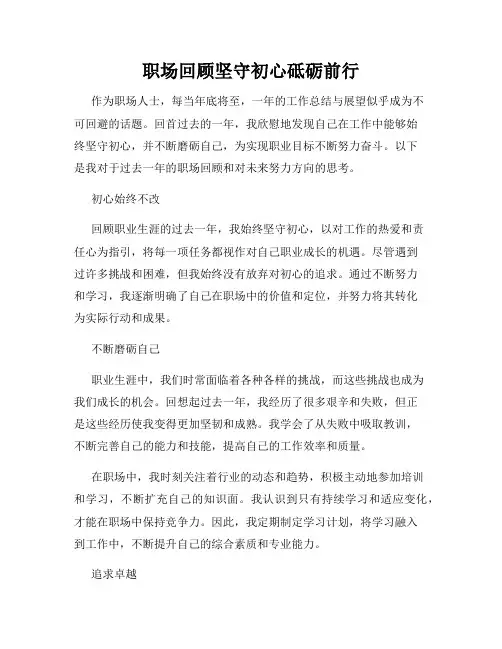 职场回顾坚守初心砥砺前行

作为职场人士，每当年底将至，一年的工作总结与展望似乎成为不可回避的话题。回首过去的一年，我欣慰地发现自己在工作中能够始终坚守初心，并不断磨砺自己，为实现职业目标不断努力奋斗。以下是我对于过去一年的职场回顾和对未来努力方向的思考。

初心始终不改

回顾职业生涯的过去一年，我始终坚守初心，以对工作的热爱和责任心为指引，将每一项任务都视作对自己职业成长的机遇。尽管遇到过许多挑战和困难，但我始终没有放弃对初心的追求。通过不断努力和学习，我逐渐明确了自己在职场中的价值和定位，并努力将其转化为实际行动和成果。

不断磨砺自己

职业生涯中，我们时常面临着各种各样的挑战，而这些挑战也成为我们成长的机会。回想起过去一年，我经历了很多艰辛和失败，但正是这些经历使我变得更加坚韧和成熟。我学会了从失败中吸取教训，不断完善自己的能力和技能，提高自己的工作效率和质量。

在职场中，我时刻关注着行业的动态和趋势，积极主动地参加培训和学习，不断扩充自己的知识面。我认识到只有持续学习和适应变化，才能在职场中保持竞争力。因此，我定期制定学习计划，将学习融入到工作中，不断提升自己的综合素质和专业能力。

追求卓越